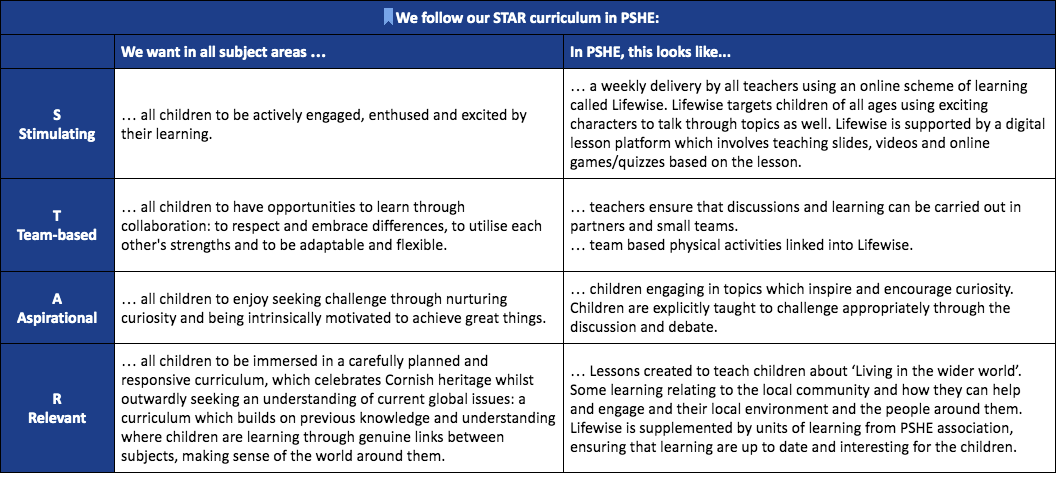 We follow our STAR curriculum in PSHE:

| | We want in all subject areas … | In PSHE, this looks like... |
|---|---|---|
| S Stimulating | … all children to be actively engaged, enthused and excited by their learning. | … a weekly delivery by all teachers using an online scheme of learning called Lifewise. Lifewise targets children of all ages using exciting characters to talk through topics as well. Lifewise is supported by a digital lesson platform which involves teaching slides, videos and online games/quizzes based on the lesson. |
| T Team-based | … all children to have opportunities to learn through collaboration: to respect and embrace differences, to utilise each other's strengths and to be adaptable and flexible. | … teachers ensure that discussions and learning can be carried out in partners and small teams. … team based physical activities linked into Lifewise. |
| A Aspirational | … all children to enjoy seeking challenge through nurturing curiosity and being intrinsically motivated to achieve great things. | … children engaging in topics which inspire and encourage curiosity. Children are explicitly taught to challenge appropriately through the discussion and debate. |
| R Relevant | … all children to be immersed in a carefully planned and responsive curriculum, which celebrates Cornish heritage whilst outwardly seeking an understanding of current global issues: a curriculum which builds on previous knowledge and understanding where children are learning through genuine links between subjects, making sense of the world around them. | … Lessons created to teach children about 'Living in the wider world'. Some learning relating to the local community and how they can help and engage and their local environment and the people around them. Lifewise is supplemented by units of learning from PSHE association, ensuring that learning are up to date and interesting for the children. |